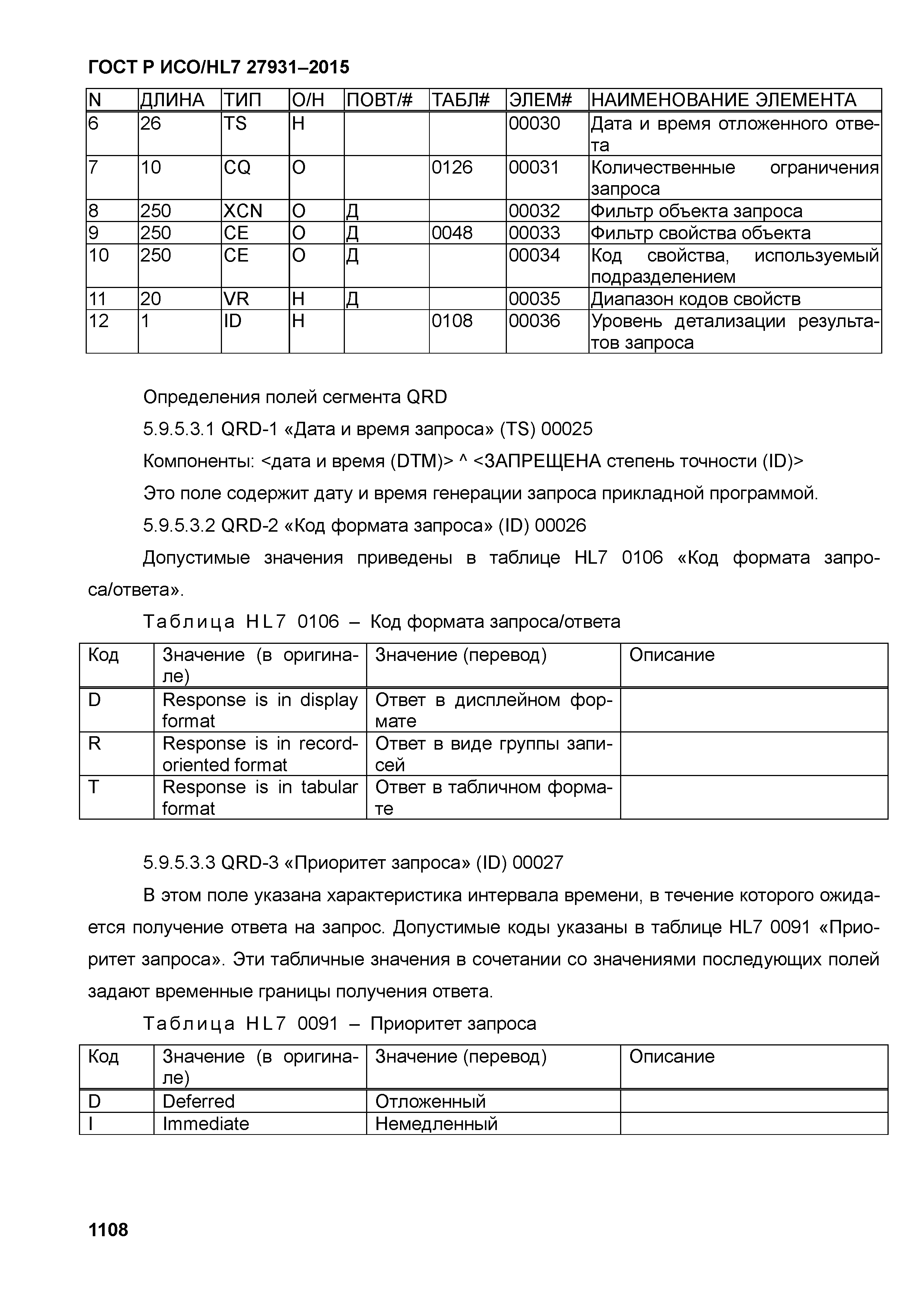 ГОСТ Р ИСО/HL7 27931–2015

| N | ДЛИНА | ТИП | О/Н | ПОВТ/# | ТАБЛ# | ЭЛЕМ# | НАИМЕНОВАНИЕ ЭЛЕМЕНТА |
|---|---|---|---|---|---|---|---|
| 6 | 26 | TS | Н | | | 00030 | Дата и время отложенного ответа |
| 7 | 10 | CQ | О | | 0126 | 00031 | Количественные ограничения запроса |
| 8 | 250 | XCN | О | Д | | 00032 | Фильтр объекта запроса |
| 9 | 250 | CE | О | Д | 0048 | 00033 | Фильтр свойства объекта |
| 10 | 250 | CE | О | Д | | 00034 | Код свойства, используемый подразделением |
| 11 | 20 | VR | Н | Д | | 00035 | Диапазон кодов свойств |
| 12 | 1 | ID | Н | | 0108 | 00036 | Уровень детализации результатов запроса |

Определения полей сегмента QRD

5.9.5.3.1 QRD-1 «Дата и время запроса» (TS) 00025

Компоненты: <дата и время (DTM)> ^ <ЗАПРЕЩЕНА степень точности (ID)>

Это поле содержит дату и время генерации запроса прикладной программой.

5.9.5.3.2 QRD-2 «Код формата запроса» (ID) 00026

Допустимые значения приведены в таблице HL7 0106 «Код формата запроса/ответа».

Таблица HL7 0106 – Код формата запроса/ответа

| Код | Значение (в оригинале) | Значение (перевод) | Описание |
|---|---|---|---|
| D | Response is in display format | Ответ в дисплейном формате | |
| R | Response is in record-oriented format | Ответ в виде группы записей | |
| T | Response is in tabular format | Ответ в табличном формате | |

5.9.5.3.3 QRD-3 «Приоритет запроса» (ID) 00027

В этом поле указана характеристика интервала времени, в течение которого ожидается получение ответа на запрос. Допустимые коды указаны в таблице HL7 0091 «Приоритет запроса». Эти табличные значения в сочетании со значениями последующих полей задают временные границы получения ответа.

Таблица HL7 0091 – Приоритет запроса

| Код | Значение (в оригинале) | Значение (перевод) | Описание |
|---|---|---|---|
| D | Deferred | Отложенный | |
| I | Immediate | Немедленный | |

1108